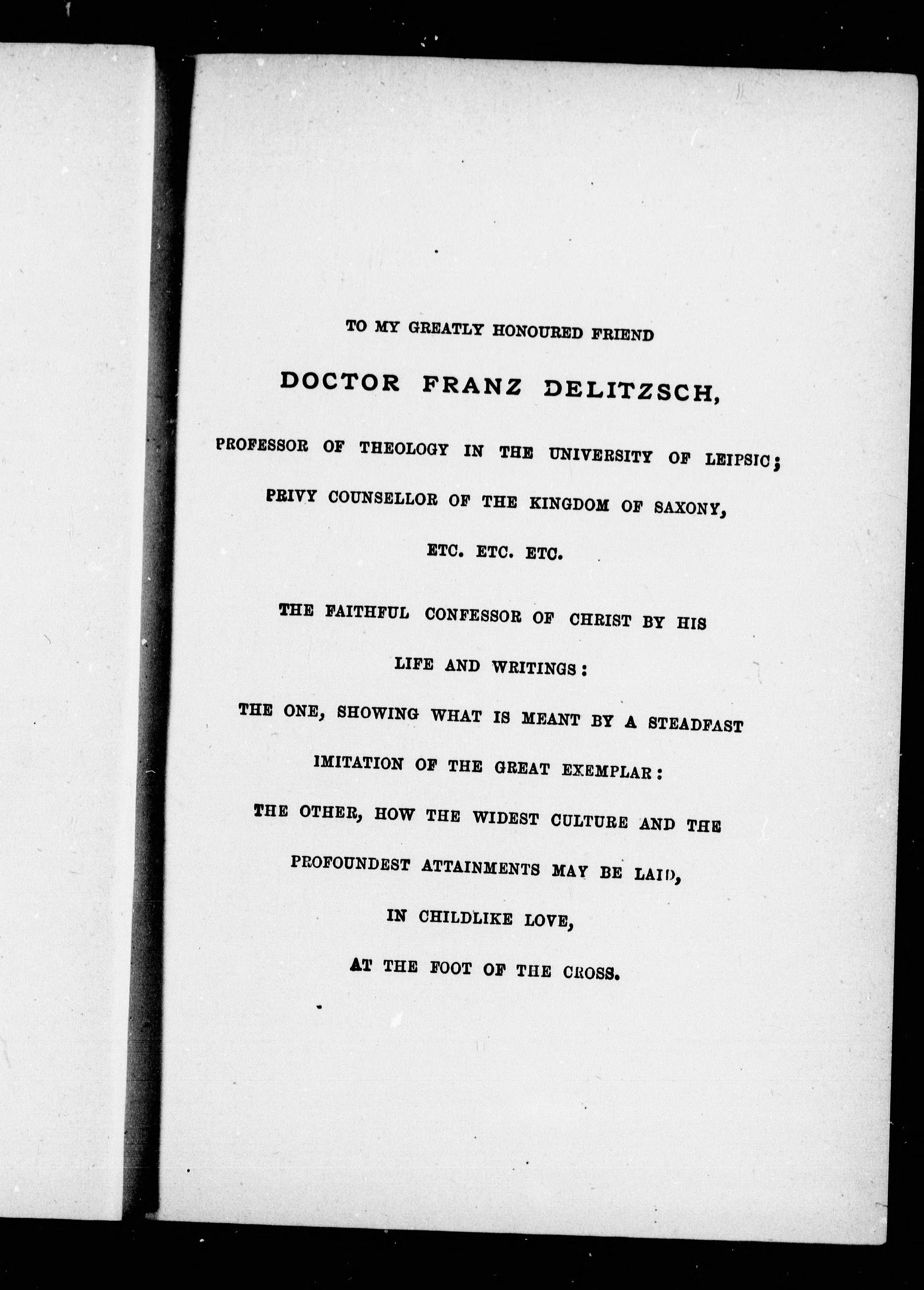 TO MY GREATLY HONOURED FRIEND

DOCTOR FRANZ DELITZSCH,

PROFESSOR OF THEOLOGY IN THE UNIVERSITY OF LEIPSIC;

PRIVY COUNSELLOR OF THE KINGDOM OF SAXONY,

ETC. ETC. ETC.

THE FAITHFUL CONFESSOR OF CHRIST BY HIS

LIFE AND WRITINGS:

THE ONE, SHOWING WHAT IS MEANT BY A STEADFAST

IMITATION OF THE GREAT EXEMPLAR:

THE OTHER, HOW THE WIDEST CULTURE AND THE

PROFOUNDEST ATTAINMENTS MAY BE LAID,

IN CHILDLIKE LOVE,

AT THE FOOT OF THE CROSS.